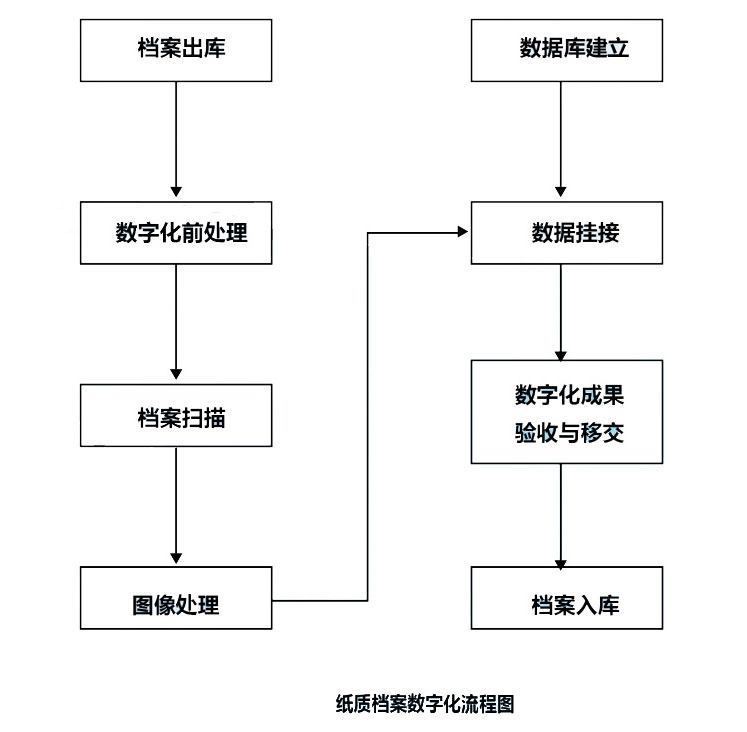 档案出库

数字化前处理

档案扫描

图像处理

数据库建立

数据挂接

数字化成果
验收与移交

档案入库

纸质档案数字化流程图